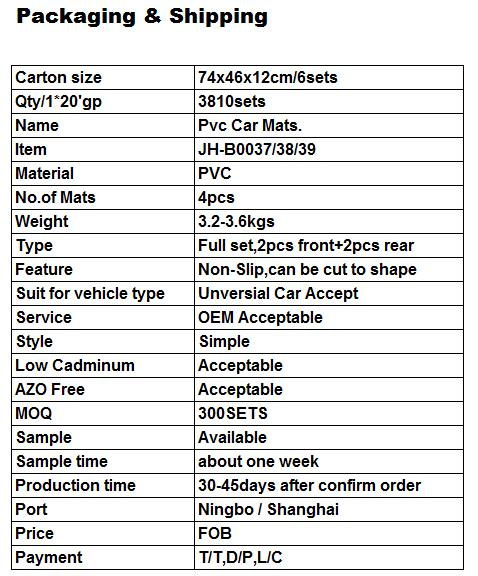 Packaging & Shipping

| Carton size | 74x46x12cm/6sets |
|---|---|
| Qty/1*20'gp | 3810sets |
| Name | Pvc Car Mats. |
| Item | JH-B0037/38/39 |
| Material | PVC |
| No.of Mats | 4pcs |
| Weight | 3.2-3.6kgs |
| Type | Full set,2pcs front+2pcs rear |
| Feature | Non-Slip,can be cut to shape |
| Suit for vehicle type | Unversial Car Accept |
| Service | OEM Acceptable |
| Style | Simple |
| Low Cadminum | Acceptable |
| AZO Free | Acceptable |
| MOQ | 300SETS |
| Sample | Available |
| Sample time | about one week |
| Production time | 30-45days after confirm order |
| Port | Ningbo / Shanghai |
| Price | FOB |
| Payment | T/T,D/P,L/C |